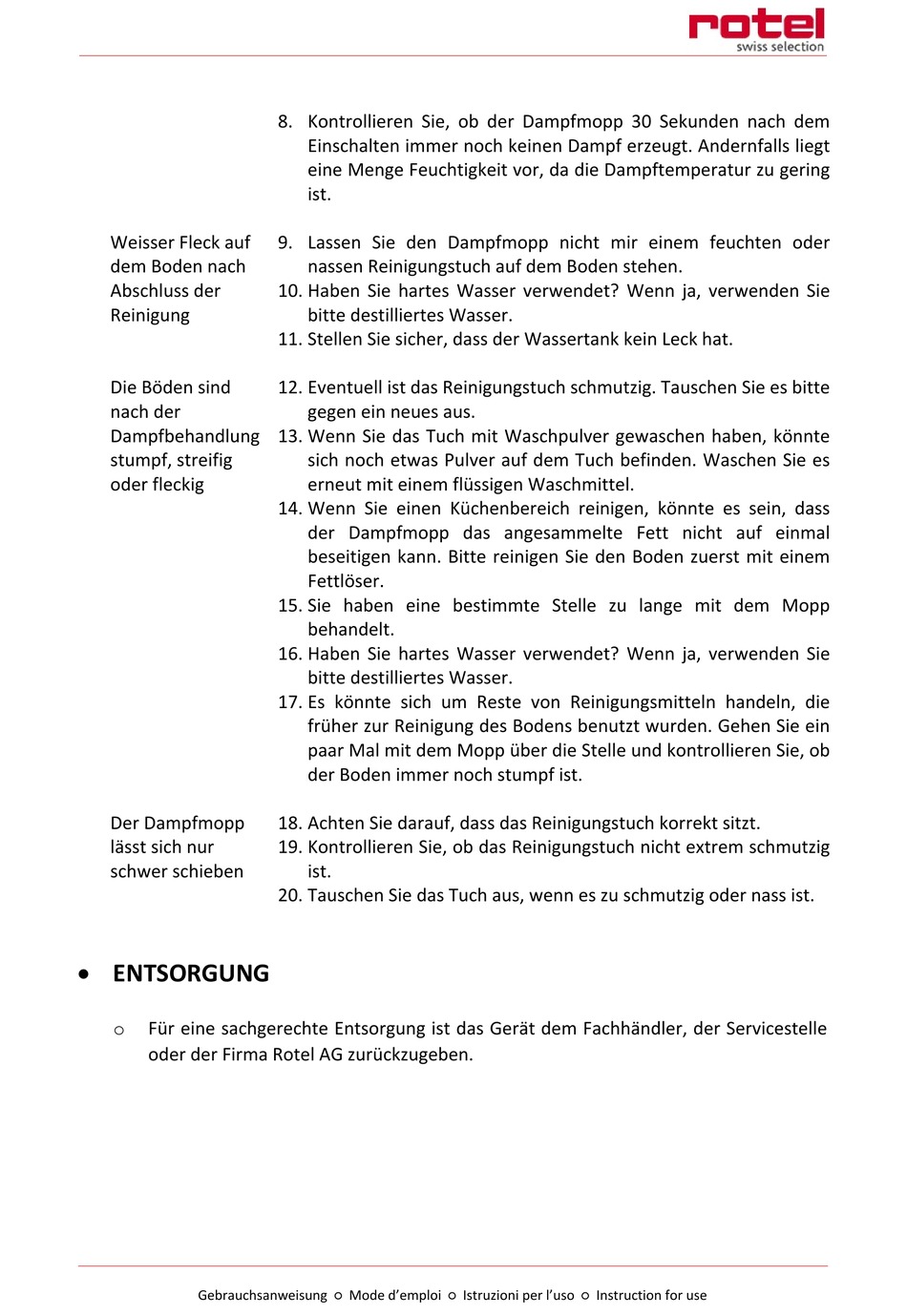 rotel
swiss selection

8. Kontrollieren Sie, ob der Dampfmopp 30 Sekunden nach dem Einschalten immer noch keinen Dampf erzeugt. Andernfalls liegt eine Menge Feuchtigkeit vor, da die Dampftemperatur zu gering ist.

Weisser Fleck auf dem Boden nach Abschluss der Reinigung

9. Lassen Sie den Dampfmopp nicht mir einem feuchten oder nassen Reinigungstuch auf dem Boden stehen.
10. Haben Sie hartes Wasser verwendet? Wenn ja, verwenden Sie bitte destilliertes Wasser.
11. Stellen Sie sicher, dass der Wassertank kein Leck hat.

Die Böden sind nach der Dampfbehandlung stumpf, streifig oder fleckig

12. Eventuell ist das Reinigungstuch schmutzig. Tauschen Sie es bitte gegen ein neues aus.
13. Wenn Sie das Tuch mit Waschpulver gewaschen haben, könnte sich noch etwas Pulver auf dem Tuch befinden. Waschen Sie es erneut mit einem flüssigen Waschmittel.
14. Wenn Sie einen Küchenbereich reinigen, könnte es sein, dass der Dampfmopp das angesammelte Fett nicht auf einmal beseitigen kann. Bitte reinigen Sie den Boden zuerst mit einem Fettlöser.
15. Sie haben eine bestimmte Stelle zu lange mit dem Mopp behandelt.
16. Haben Sie hartes Wasser verwendet? Wenn ja, verwenden Sie bitte destilliertes Wasser.
17. Es könnte sich um Reste von Reinigungsmitteln handeln, die früher zur Reinigung des Bodens benutzt wurden. Gehen Sie ein paar Mal mit dem Mopp über die Stelle und kontrollieren Sie, ob der Boden immer noch stumpf ist.

Der Dampfmopp lässt sich nur schwer schieben

18. Achten Sie darauf, dass das Reinigungstuch korrekt sitzt.
19. Kontrollieren Sie, ob das Reinigungstuch nicht extrem schmutzig ist.
20. Tauschen Sie das Tuch aus, wenn es zu schmutzig oder nass ist.

• ENTSORGUNG

o Für eine sachgerechte Entsorgung ist das Gerät dem Fachhändler, der Servicestelle oder der Firma Rotel AG zurückzugeben.

Gebrauchsanweisung ○ Mode d'emploi ○ Istruzioni per l'uso ○ Instruction for use